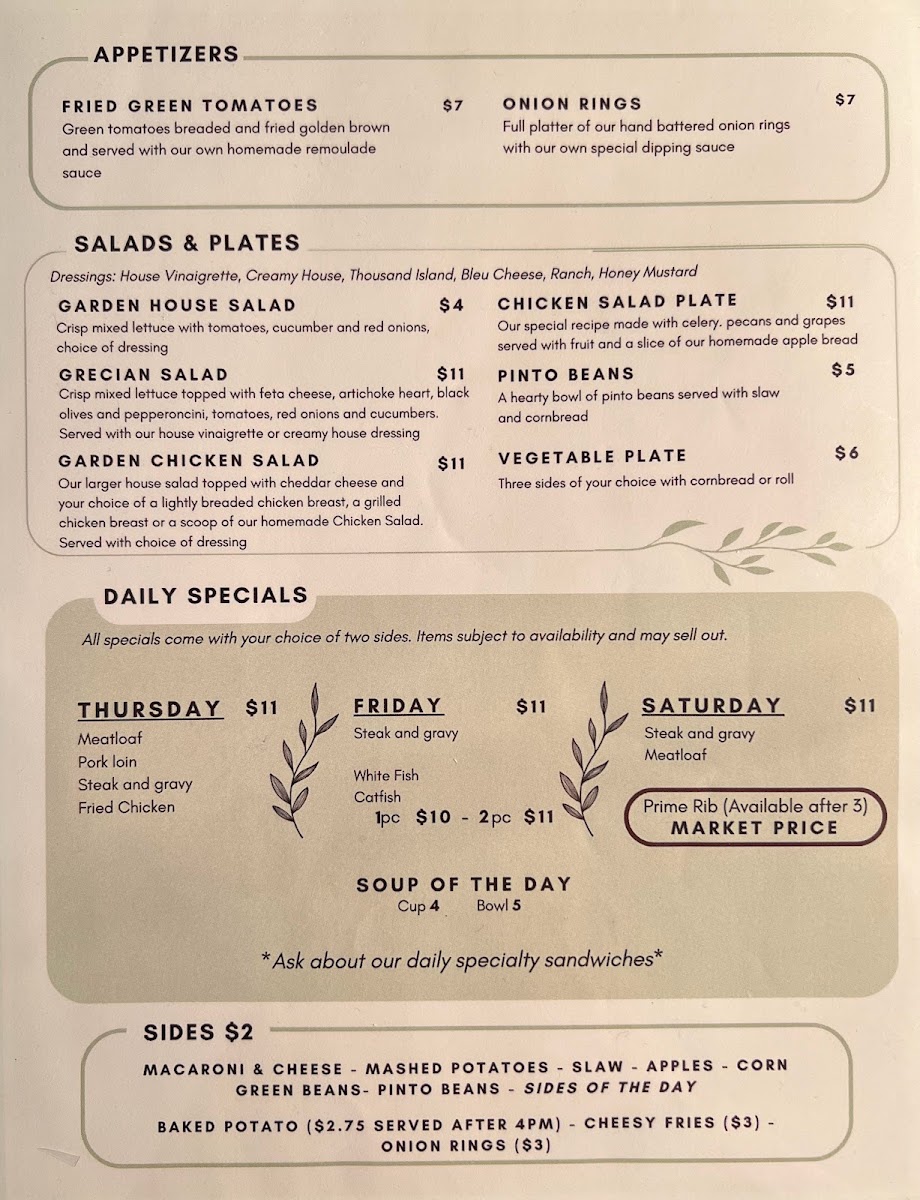 APPETIZERS

FRIED GREEN TOMATOES $7
Green tomatoes breaded and fried golden brown and served with our own homemade remoulade sauce

ONION RINGS $7
Full platter of our hand battered onion rings with our own special dipping sauce

SALADS & PLATES

Dressings: House Vinaigrette, Creamy House, Thousand Island, Bleu Cheese, Ranch, Honey Mustard

GARDEN HOUSE SALAD $4
Crisp mixed lettuce with tomatoes, cucumber and red onions, choice of dressing

GRECIAN SALAD $11
Crisp mixed lettuce topped with feta cheese, artichoke heart, black olives and pepperoncini, tomatoes, red onions and cucumbers. Served with our house vinaigrette or creamy house dressing

GARDEN CHICKEN SALAD $11
Our larger house salad topped with cheddar cheese and your choice of a lightly breaded chicken breast, a grilled chicken breast or a scoop of our homemade Chicken Salad. Served with choice of dressing

CHICKEN SALAD PLATE $11
Our special recipe made with celery. pecans and grapes served with fruit and a slice of our homemade apple bread

PINTO BEANS $5
A hearty bowl of pinto beans served with slaw and cornbread

VEGETABLE PLATE $6
Three sides of your choice with cornbread or roll

DAILY SPECIALS

All specials come with your choice of two sides. Items subject to availability and may sell out.

THURSDAY $11
Meatloaf
Pork loin
Steak and gravy
Fried Chicken

FRIDAY $11
Steak and gravy

White Fish
Catfish
1pc $10 - 2pc $11

SATURDAY $11
Steak and gravy
Meatloaf

Prime Rib (Available after 3)
MARKET PRICE

SOUP OF THE DAY
Cup 4 Bowl 5

*Ask about our daily specialty sandwiches*

SIDES $2

MACARONI & CHEESE - MASHED POTATOES - SLAW - APPLES - CORN
GREEN BEANS- PINTO BEANS - SIDES OF THE DAY

BAKED POTATO ($2.75 SERVED AFTER 4PM) - CHEESY FRIES ($3) - ONION RINGS ($3)